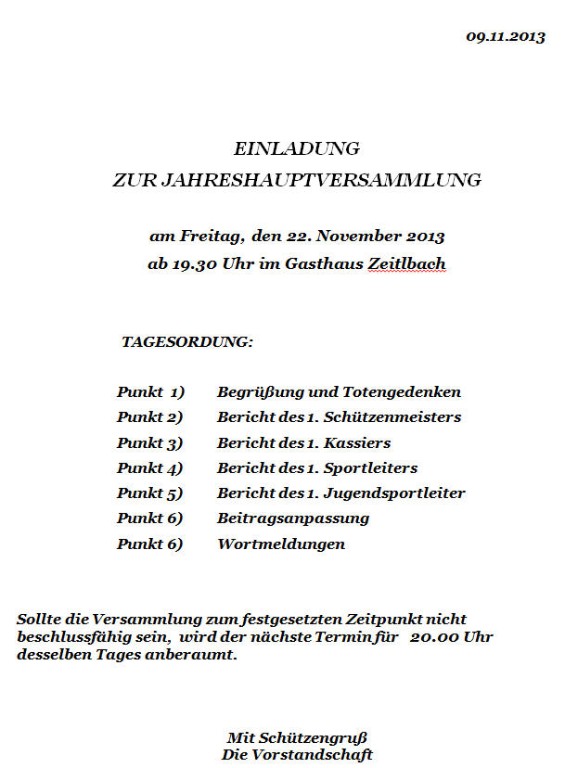 09.11.2013

EINLADUNG
ZUR JAHRESHAUPTVERSAMMLUNG

am Freitag, den 22. November 2013
ab 19.30 Uhr im Gasthaus Zeitlbach

TAGESORDUNG:

Punkt 1) Begrüßung und Totengedenken
Punkt 2) Bericht des 1. Schützenmeisters
Punkt 3) Bericht des 1. Kassiers
Punkt 4) Bericht des 1. Sportleiters
Punkt 5) Bericht des 1. Jugendsportleiter
Punkt 6) Beitragsanpassung
Punkt 6) Wortmeldungen

Sollte die Versammlung zum festgesetzten Zeitpunkt nicht beschlussfähig sein, wird der nächste Termin für 20.00 Uhr desselben Tages anberaumt.

Mit Schützengruß
Die Vorstandschaft